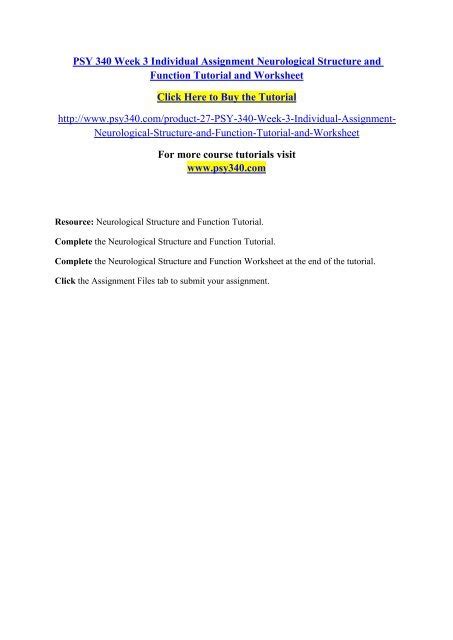 PSY 340 Week 3 Individual Assignment Neurological Structure and Function Tutorial and Worksheet

Click Here to Buy the Tutorial

http://www.psy340.com/product-27-PSY-340-Week-3-Individual-Assignment-Neurological-Structure-and-Function-Tutorial-and-Worksheet

For more course tutorials visit
www.psy340.com

Resource: Neurological Structure and Function Tutorial.

Complete the Neurological Structure and Function Tutorial.

Complete the Neurological Structure and Function Worksheet at the end of the tutorial.

Click the Assignment Files tab to submit your assignment.